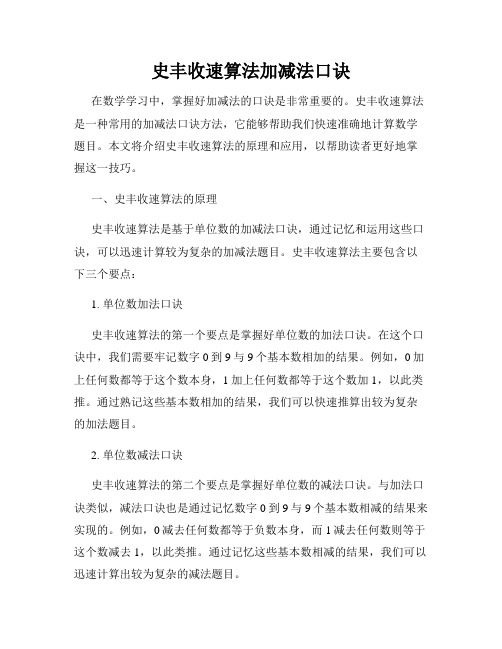 史丰收速算法加减法口诀

在数学学习中，掌握好加减法的口诀是非常重要的。史丰收速算法是一种常用的加减法口诀方法，它能够帮助我们快速准确地计算数学题目。本文将介绍史丰收速算法的原理和应用，以帮助读者更好地掌握这一技巧。

一、史丰收速算法的原理

史丰收速算法是基于单位数的加减法口诀，通过记忆和运用这些口诀，可以迅速计算较为复杂的加减法题目。史丰收速算法主要包含以下三个要点：

1. 单位数加法口诀

史丰收速算法的第一个要点是掌握好单位数的加法口诀。在这个口诀中，我们需要牢记数字 0 到 9 与 9 个基本数相加的结果。例如，0 加上任何数都等于这个数本身，1 加上任何数都等于这个数加 1，以此类推。通过熟记这些基本数相加的结果，我们可以快速推算出较为复杂的加法题目。

2. 单位数减法口诀

史丰收速算法的第二个要点是掌握好单位数的减法口诀。与加法口诀类似，减法口诀也是通过记忆数字 0 到 9 与 9 个基本数相减的结果来实现的。例如，0 减去任何数都等于负数本身，而 1 减去任何数则等于这个数减去 1，以此类推。通过记忆这些基本数相减的结果，我们可以迅速计算出较为复杂的减法题目。